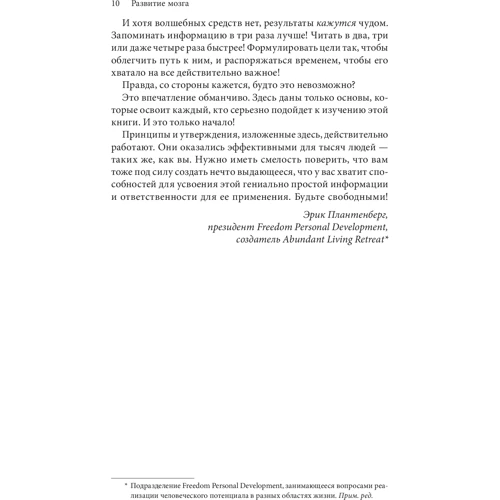 10 Развитие мозга

И хотя волшебных средств нет, результаты кажутся чудом. Запоминать информацию в три раза лучше! Читать в два, три или даже четыре раза быстрее! Формулировать цели так, чтобы облегчить путь к ним, и распоряжаться временем, чтобы его хватало на все действительно важное!

Правда, со стороны кажется, будто это невозможно?

Это впечатление обманчиво. Здесь даны только основы, которые освоит каждый, кто серьезно подойдет к изучению этой книги. И это только начало!

Принципы и утверждения, изложенные здесь, действительно работают. Они оказались эффективными для тысяч людей — таких же, как вы. Нужно иметь смелость поверить, что вам тоже под силу создать нечто выдающееся, что у вас хватит способностей для усвоения этой гениально простой информации и ответственности для ее применения. Будьте свободными!

Эрик Плантенберг,
президент Freedom Personal Development,
создатель Abundant Living Retreat*

* Подразделение Freedom Personal Development, занимающееся вопросами реализации человеческого потенциала в разных областях жизни. Прим. ред.